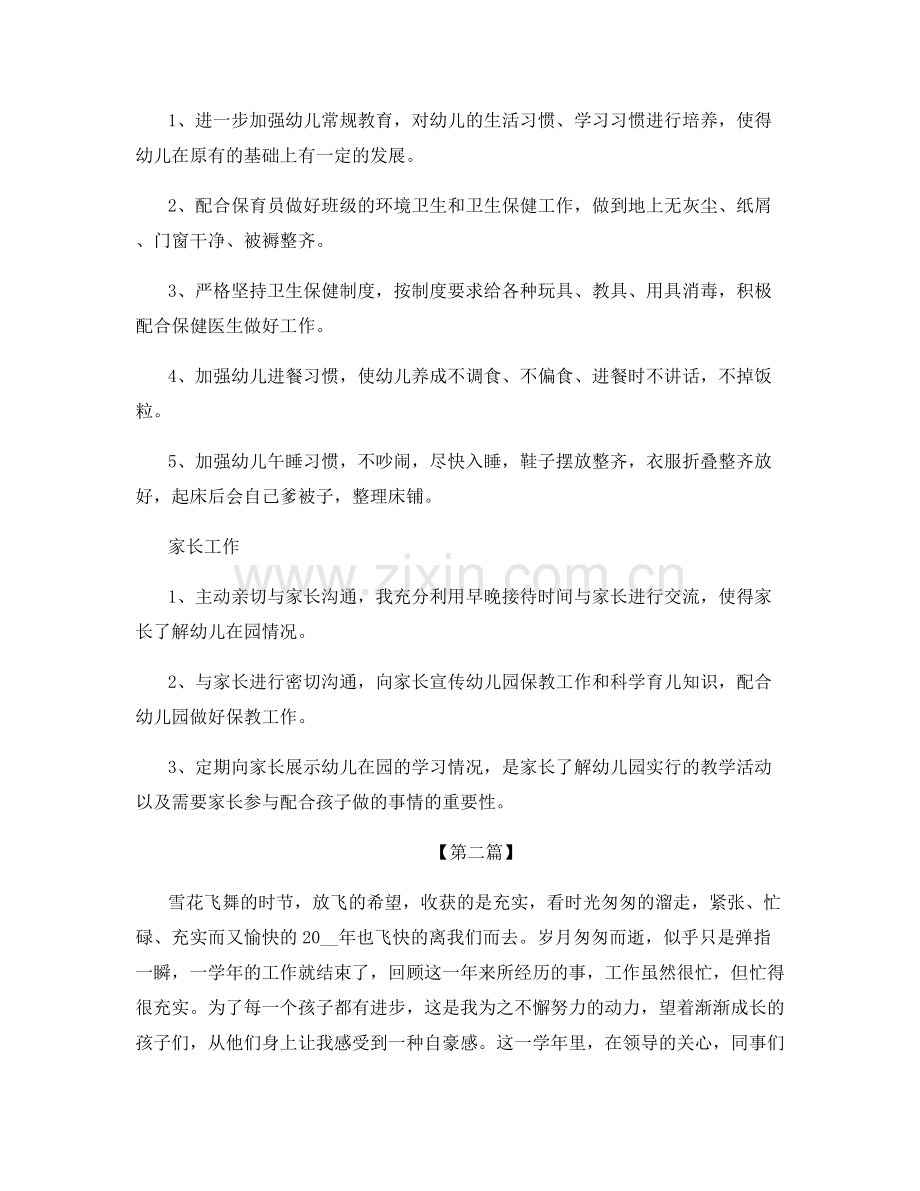 1、进一步加强幼儿常规教育，对幼儿的生活习惯、学习习惯进行培养，使得幼儿在原有的基础上有一定的发展。

2、配合保育员做好班级的环境卫生和卫生保健工作，做到地上无灰尘、纸屑、门窗干净、被褥整齐。

3、严格坚持卫生保健制度，按制度要求给各种玩具、教具、用具消毒，积极配合保健医生做好工作。

4、加强幼儿进餐习惯，使幼儿养成不调食、不偏食、进餐时不讲话，不掉饭粒。

5、加强幼儿午睡习惯，不吵闹，尽快入睡，鞋子摆放整齐，衣服折叠整齐放好，起床后会自己爹被子，整理床铺。

家长工作

1、主动亲切与家长沟通，我充分利用早晚接待时间与家长进行交流，使得家长了解幼儿在园情况。

2、与家长进行密切沟通，向家长宣传幼儿园保教工作和科学育儿知识，配合幼儿园做好保教工作。

3、定期向家长展示幼儿在园的学习情况，是家长了解幼儿园实行的教学活动以及需要家长参与配合孩子做的事情的重要性。

【第二篇】

雪花飞舞的时节，放飞的希望，收获的是充实，看时光匆匆的溜走，紧张、忙碌、充实而又愉快的20____年也飞快的离我们而去。岁月匆匆而逝，似乎只是弹指一瞬，一学年的工作就结束了，回顾这一年来所经历的事，工作虽然很忙，但忙得很充实。为了每一个孩子都有进步，这是我为之不懈努力的动力，望着渐渐成长的孩子们，从他们身上让我感受到一种自豪感。这一学年里，在领导的关心，同事们

www.zixin.com.cn